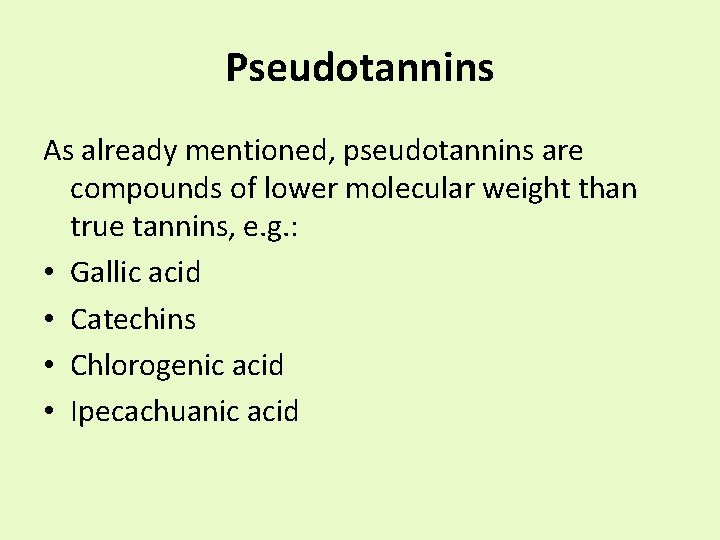 Pseudotannins

As already mentioned, pseudotannins are compounds of lower molecular weight than true tannins, e.g.:

• Gallic acid
• Catechins
• Chlorogenic acid
• Ipecachuanic acid